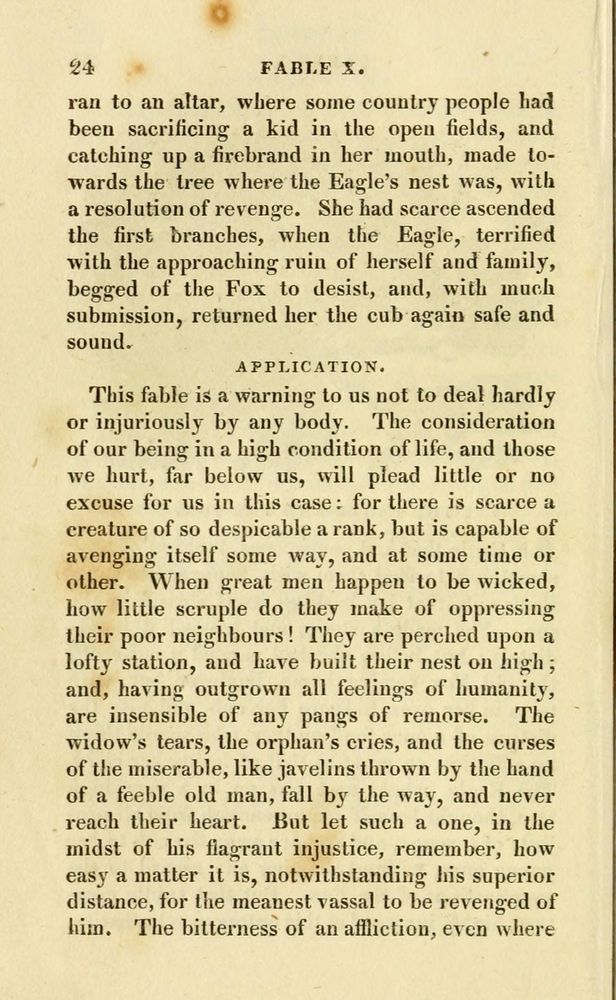 24 FABLE X.

ran to an altar, where some country people had been sacrificing a kid in the open fields, and catching up a firebrand in her mouth, made towards the tree where the Eagle's nest was, with a resolution of revenge. She had scarce ascended the first branches, when the Eagle, terrified with the approaching ruin of herself and family, begged of the Fox to desist, and, with much submission, returned her the cub again safe and sound.

APPLICATION.

This fable is a warning to us not to deal hardly or injuriously by any body. The consideration of our being in a high condition of life, and those we hurt, far below us, will plead little or no excuse for us in this case: for there is scarce a creature of so despicable a rank, but is capable of avenging itself some way, and at some time or other. When great men happen to be wicked, how little scruple do they make of oppressing their poor neighbours! They are perched upon a lofty station, and have built their nest on high; and, having outgrown all feelings of humanity, are insensible of any pangs of remorse. The widow's tears, the orphan's cries, and the curses of the miserable, like javelins thrown by the hand of a feeble old man, fall by the way, and never reach their heart. But let such a one, in the midst of his flagrant injustice, remember, how easy a matter it is, notwithstanding his superior distance, for the meanest vassal to be revenged of him. The bitterness of an affliction, even where